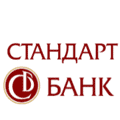 СТАНДАРТ
БАНК